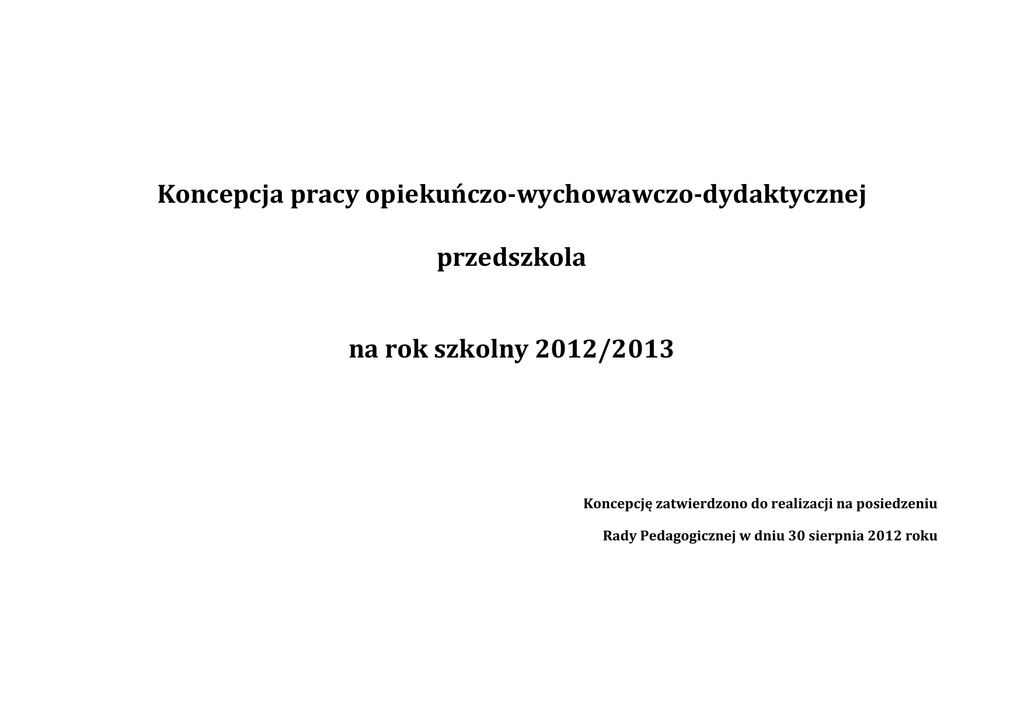 Koncepcja pracy opiekuńczo-wychowawczo-dydaktycznej

przedszkola

na rok szkolny 2012/2013

Koncepcję zatwierdzono do realizacji na posiedzeniu

Rady Pedagogicznej w dniu 30 sierpnia 2012 roku